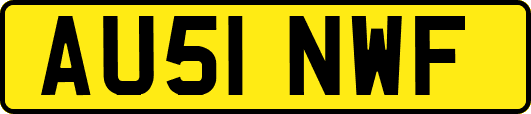 AU51 NWF